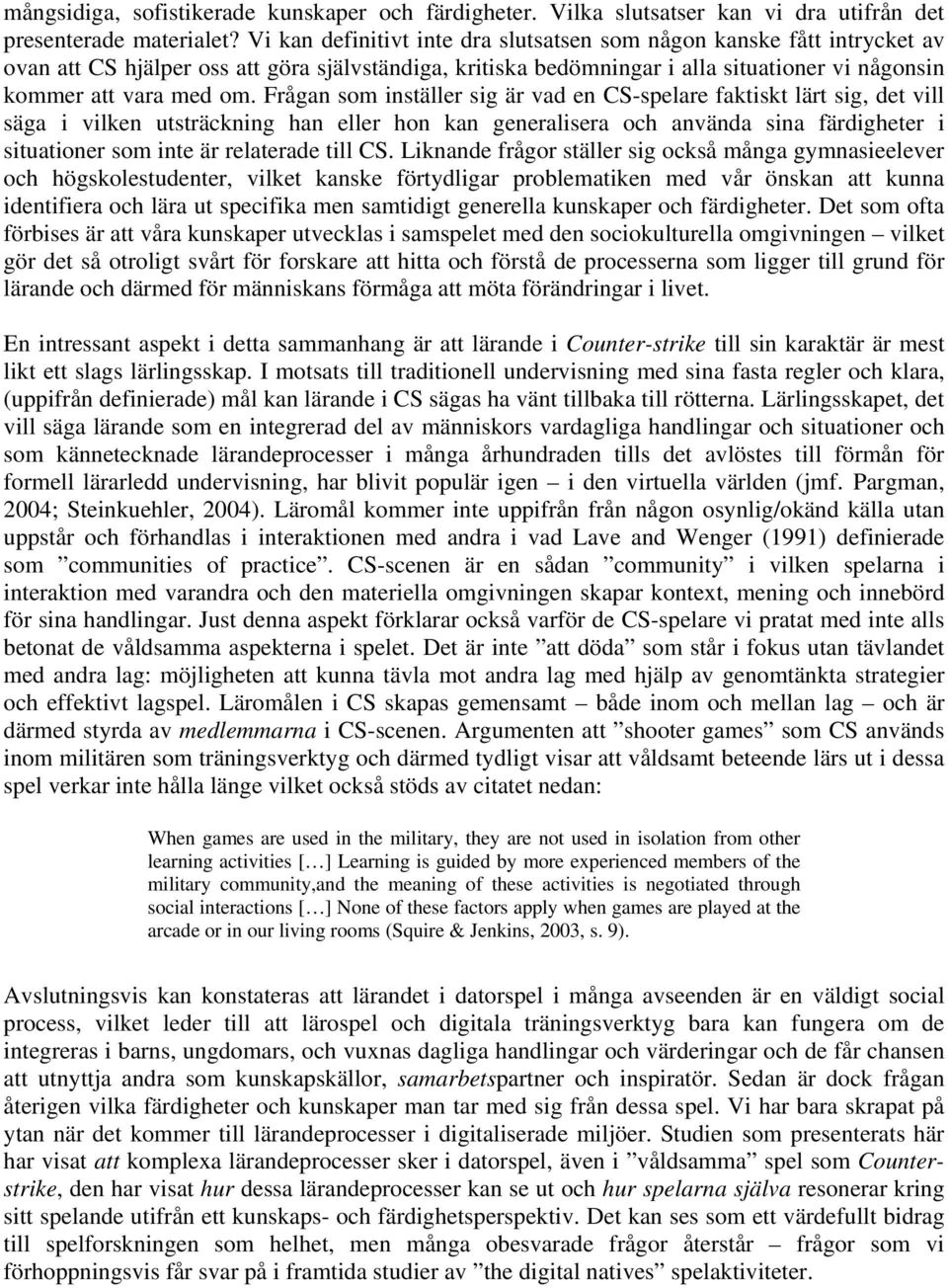 mångsidiga, sofistikerade kunskaper och färdigheter. Vilka slutsatser kan vi dra utifrån det presenterade materialet? Vi kan definitivt inte dra slutsatsen som någon kanske fått intrycket av ovan att CS hjälper oss att göra självständiga, kritiska bedömningar i alla situationer vi någonsin kommer att vara med om. Frågan som inställer sig är vad en CS-spelare faktiskt lärt sig, det vill säga i vilken utsträckning han eller hon kan generalisera och använda sina färdigheter i situationer som inte är relaterade till CS. Liknande frågor ställer sig också många gymnasieelever och högskolestudenter, vilket kanske förtydligar problematiken med vår önskan att kunna identifiera och lära ut specifika men samtidigt generella kunskaper och färdigheter. Det som ofta förbises är att våra kunskaper utvecklas i samspelet med den sociokulturella omgivningen – vilket gör det så otroligt svårt för forskare att hitta och förstå de processerna som ligger till grund för lärande och därmed för människans förmåga att möta förändringar i livet.

En intressant aspekt i detta sammanhang är att lärande i Counter-strike till sin karaktär är mest likt ett slags lärlingsskap. I motsats till traditionell undervisning med sina fasta regler och klara, (uppifrån definierade) mål kan lärande i CS sägas ha vänt tillbaka till rötterna. Lärlingsskapet, det vill säga lärande som en integrerad del av människors vardagliga handlingar och situationer och som kännetecknade lärandeprocesser i många århundraden tills det avlöstes till förmån för formell lärarledd undervisning, har blivit populär igen – i den virtuella världen (jmf. Pargman, 2004; Steinkuehler, 2004). Läromål kommer inte uppifrån från någon osynlig/okänd källa utan uppstår och förhandlas i interaktionen med andra i vad Lave and Wenger (1991) definierade som ”communities of practice”. CS-scenen är en sådan ”community” i vilken spelarna i interaktion med varandra och den materiella omgivningen skapar kontext, mening och innebörd för sina handlingar. Just denna aspekt förklarar också varför de CS-spelare vi pratat med inte alls betonat de våldsamma aspekterna i spelet. Det är inte ”att döda” som står i fokus utan tävlandet med andra lag: möjligheten att kunna tävla mot andra lag med hjälp av genomtänkta strategier och effektivt lagspel. Läromålen i CS skapas gemensamt – både inom och mellan lag – och är därmed styrda av medlemmarna i CS-scenen. Argumenten att ”shooter games” som CS används inom militären som träningsverktyg och därmed tydligt visar att våldsamt beteende lärs ut i dessa spel verkar inte hålla länge vilket också stöds av citatet nedan:

When games are used in the military, they are not used in isolation from other learning activities […] Learning is guided by more experienced members of the military community,and the meaning of these activities is negotiated through social interactions […] None of these factors apply when games are played at the arcade or in our living rooms (Squire & Jenkins, 2003, s. 9).

Avslutningsvis kan konstateras att lärandet i datorspel i många avseenden är en väldigt social process, vilket leder till att lärospel och digitala träningsverktyg bara kan fungera om de integreras i barns, ungdomars, och vuxnas dagliga handlingar och värderingar och de får chansen att utnyttja andra som kunskapskällor, samarbetspartner och inspiratör. Sedan är dock frågan återigen vilka färdigheter och kunskaper man tar med sig från dessa spel. Vi har bara skrapat på ytan när det kommer till lärandeprocesser i digitaliserade miljöer. Studien som presenterats här har visat att komplexa lärandeprocesser sker i datorspel, även i ”våldsamma” spel som Counter-strike, den har visat hur dessa lärandeprocesser kan se ut och hur spelarna själva resonerar kring sitt spelande utifrån ett kunskaps- och färdighetsperspektiv. Det kan ses som ett värdefullt bidrag till spelforskningen som helhet, men många obesvarade frågor återstår – frågor som vi förhoppningsvis får svar på i framtida studier av ”the digital natives” spelaktiviteter.